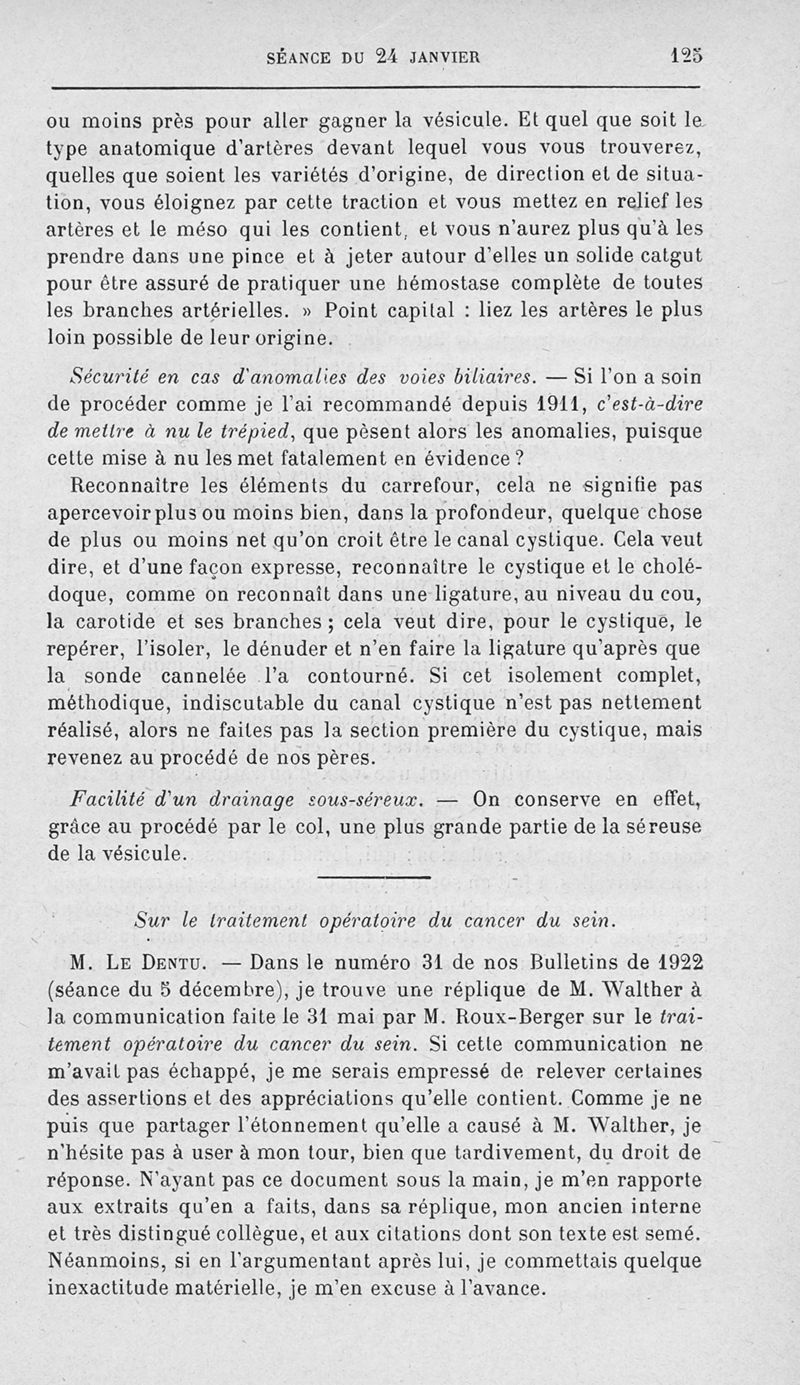 SÉANCE DU 24 JANVIER 125

ou moins près pour aller gagner la vésicule. Et quel que soit le type anatomique d'artères devant lequel vous vous trouverez, quelles que soient les variétés d'origine, de direction et de situation, vous éloignez par cette traction et vous mettez en relief les artères et le méso qui les contient, et vous n'aurez plus qu'à les prendre dans une pince et à jeter autour d'elles un solide catgut pour être assuré de pratiquer une hémostase complète de toutes les branches artérielles. » Point capital : liez les artères le plus loin possible de leur origine.

Sécurité en cas d'anomalies des voies biliaires. — Si l'on a soin de procéder comme je l'ai recommandé depuis 1911, c'est-à-dire de mettre à nu le trépied, que pèsent alors les anomalies, puisque cette mise à nu les met fatalement en évidence ?

Reconnaître les éléments du carrefour, cela ne signifie pas apercevoir plus ou moins bien, dans la profondeur, quelque chose de plus ou moins net qu'on croit être le canal cystique. Cela veut dire, et d'une façon expresse, reconnaître le cystique et le cholédoque, comme on reconnaît dans une ligature, au niveau du cou, la carotide et ses branches ; cela veut dire, pour le cystique, le repérer, l'isoler, le dénuder et n'en faire la ligature qu'après que la sonde cannelée l'a contourné. Si cet isolement complet, méthodique, indiscutable du canal cystique n'est pas nettement réalisé, alors ne faites pas la section première du cystique, mais revenez au procédé de nos pères.

Facilité d'un drainage sous-séreux. — On conserve en effet, grâce au procédé par le col, une plus grande partie de la séreuse de la vésicule.

Sur le traitement opératoire du cancer du sein.

M. Le Dentu. — Dans le numéro 31 de nos Bulletins de 1922 (séance du 5 décembre), je trouve une réplique de M. Walther à la communication faite le 31 mai par M. Roux-Berger sur le traitement opératoire du cancer du sein. Si cette communication ne m'avait pas échappé, je me serais empressé de relever certaines des assertions et des appréciations qu'elle contient. Comme je ne puis que partager l'étonnement qu'elle a causé à M. Walther, je n'hésite pas à user à mon tour, bien que tardivement, du droit de réponse. N'ayant pas ce document sous la main, je m'en rapporte aux extraits qu'en a faits, dans sa réplique, mon ancien interne et très distingué collègue, et aux citations dont son texte est semé. Néanmoins, si en l'argumentant après lui, je commettais quelque inexactitude matérielle, je m'en excuse à l'avance.